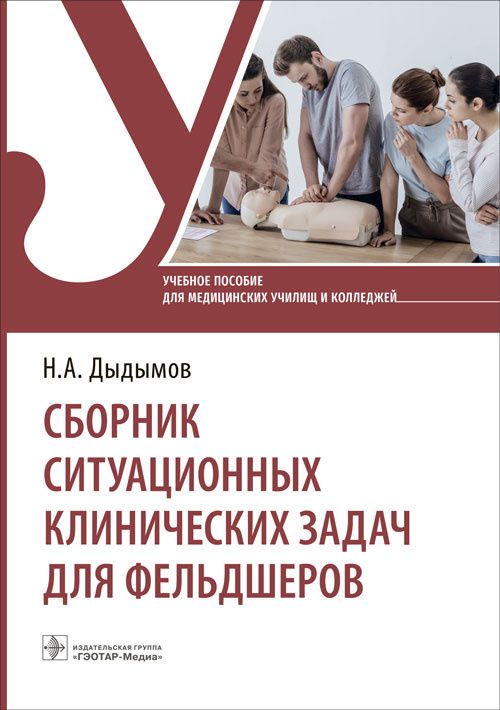 УЧЕБНОЕ ПОСОБИЕ
ДЛЯ МЕДИЦИНСКИХ УЧИЛИЩ И КОЛЛЕДЖЕЙ

Н.А. Дыдымов

СБОРНИК
СИТУАЦИОННЫХ
КЛИНИЧЕСКИХ ЗАДАЧ
ДЛЯ ФЕЛЬДШЕРОВ

ИЗДАТЕЛЬСКАЯ ГРУППА
«ГЭОТАР-Медиа»